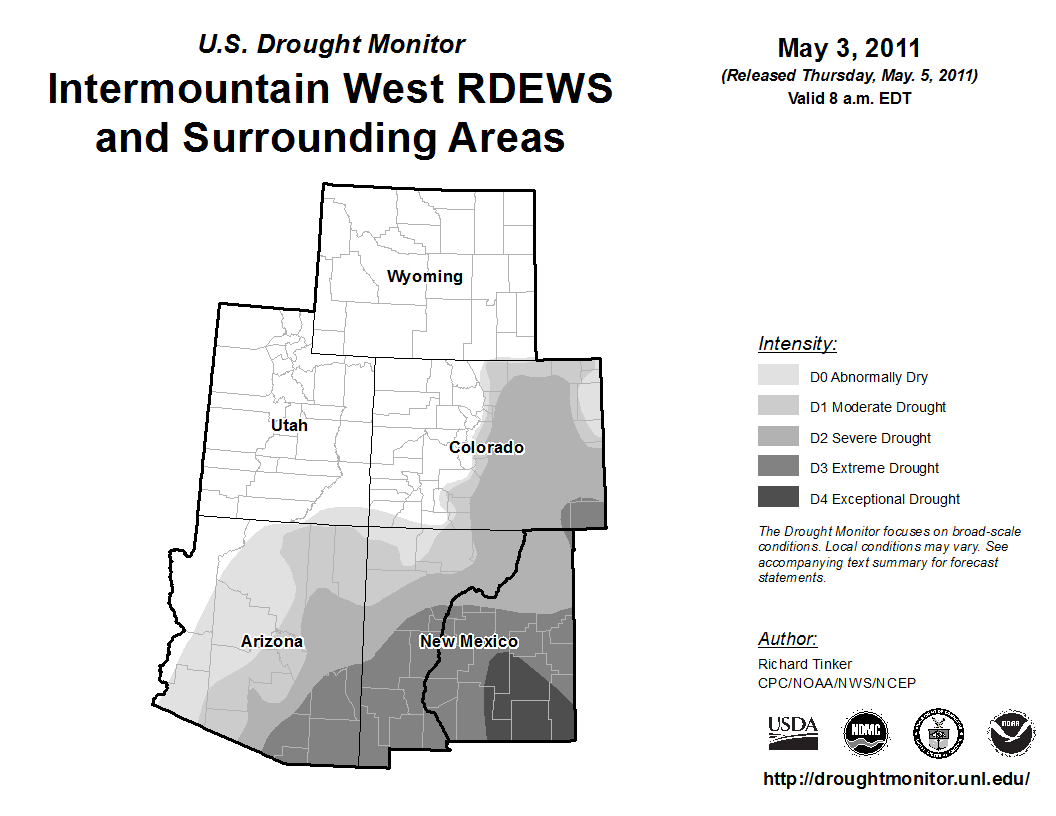 U.S. Drought Monitor
Intermountain West RDEWS and Surrounding Areas

May 3, 2011
(Released Thursday, May. 5, 2011)
Valid 8 a.m. EDT

Wyoming
Utah
Colorado
Arizona
New Mexico

Intensity:
D0 Abnormally Dry
D1 Moderate Drought
D2 Severe Drought
D3 Extreme Drought
D4 Exceptional Drought

The Drought Monitor focuses on broad-scale conditions. Local conditions may vary. See accompanying text summary for forecast statements.

Author:
Richard Tinker
CPC/NOAA/NWS/NCEP

USDA
NDMC
NOAA

http://droughtmonitor.unl.edu/